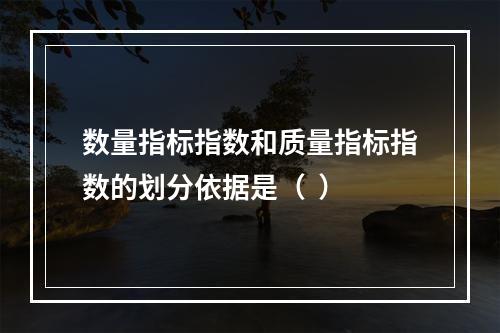 数量指标指数和质量指标指数的划分依据是（ ）